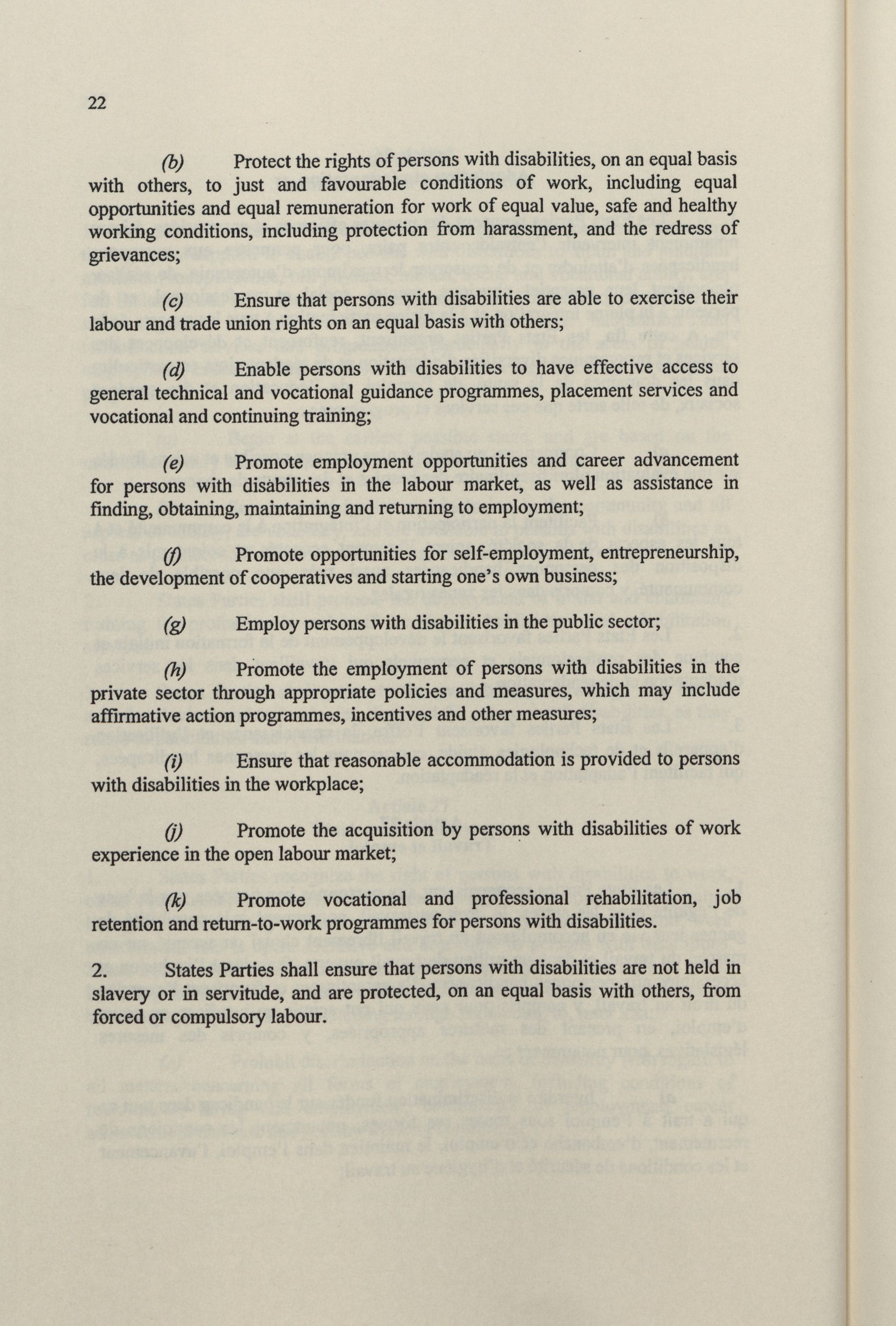 22

(b) Protect the rights of persons with disabilities, on an equal basis with others, to just and favourable conditions of work, including equal opportunities and equal remuneration for work of equal value, safe and healthy working conditions, including protection from harassment, and the redress of grievances;

(c) Ensure that persons with disabilities are able to exercise their labour and trade union rights on an equal basis with others;

(d) Enable persons with disabilities to have effective access to general technical and vocational guidance programmes, placement services and vocational and continuing training;

(e) Promote employment opportunities and career advancement for persons with disabilities in the labour market, as well as assistance in finding, obtaining, maintaining and returning to employment;

(f) Promote opportunities for self-employment, entrepreneurship, the development of cooperatives and starting one's own business;

(g) Employ persons with disabilities in the public sector;

(h) Promote the employment of persons with disabilities in the private sector through appropriate policies and measures, which may include affirmative action programmes, incentives and other measures;

(i) Ensure that reasonable accommodation is provided to persons with disabilities in the workplace;

(j) Promote the acquisition by persons with disabilities of work experience in the open labour market;

(k) Promote vocational and professional rehabilitation, job retention and return-to-work programmes for persons with disabilities.

2. States Parties shall ensure that persons with disabilities are not held in slavery or in servitude, and are protected, on an equal basis with others, from forced or compulsory labour.